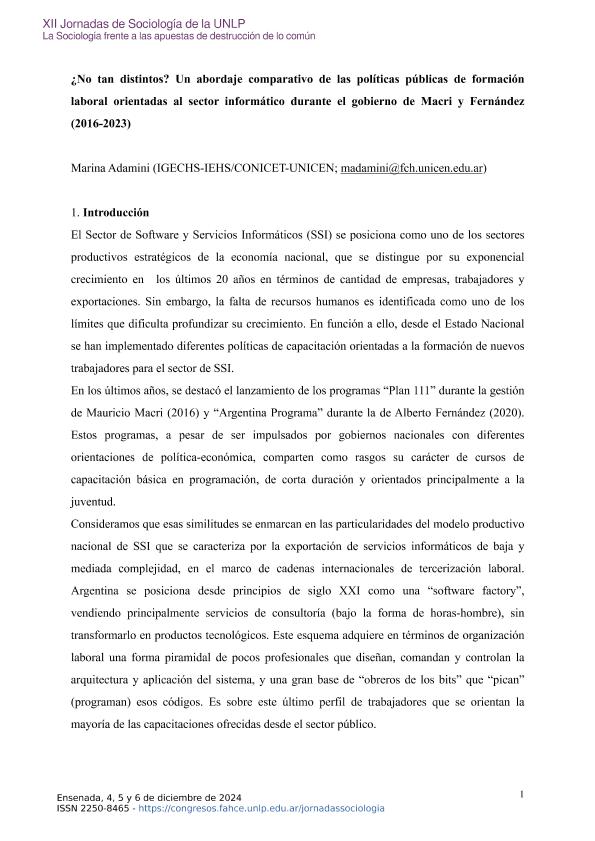 XII Jornadas de Sociología de la UNLP
La Sociología frente a las apuestas de destrucción de lo común

¿No tan distintos? Un abordaje comparativo de las políticas públicas de formación laboral orientadas al sector informático durante el gobierno de Macri y Fernández (2016-2023)

Marina Adamini (IGECHS-IEHS/CONICET-UNICEN; madamini@fch.unicen.edu.ar)

1. Introducción
El Sector de Software y Servicios Informáticos (SSI) se posiciona como uno de los sectores productivos estratégicos de la economía nacional, que se distingue por su exponencial crecimiento en los últimos 20 años en términos de cantidad de empresas, trabajadores y exportaciones. Sin embargo, la falta de recursos humanos es identificada como uno de los límites que dificulta profundizar su crecimiento. En función a ello, desde el Estado Nacional se han implementado diferentes políticas de capacitación orientadas a la formación de nuevos trabajadores para el sector de SSI.
En los últimos años, se destacó el lanzamiento de los programas "Plan 111" durante la gestión de Mauricio Macri (2016) y "Argentina Programa" durante la de Alberto Fernández (2020). Estos programas, a pesar de ser impulsados por gobiernos nacionales con diferentes orientaciones de política-económica, comparten como rasgos su carácter de cursos de capacitación básica en programación, de corta duración y orientados principalmente a la juventud.
Consideramos que esas similitudes se enmarcan en las particularidades del modelo productivo nacional de SSI que se caracteriza por la exportación de servicios informáticos de baja y mediada complejidad, en el marco de cadenas internacionales de tercerización laboral. Argentina se posiciona desde principios de siglo XXI como una "software factory", vendiendo principalmente servicios de consultoría (bajo la forma de horas-hombre), sin transformarlo en productos tecnológicos. Este esquema adquiere en términos de organización laboral una forma piramidal de pocos profesionales que diseñan, comandan y controlan la arquitectura y aplicación del sistema, y una gran base de "obreros de los bits" que "pican" (programan) esos códigos. Es sobre este último perfil de trabajadores que se orientan la mayoría de las capacitaciones ofrecidas desde el sector público.

Ensenada, 4, 5 y 6 de diciembre de 2024
ISSN 2250-8465 - https://congresos.fahce.unlp.edu.ar/jornadassociologia

1